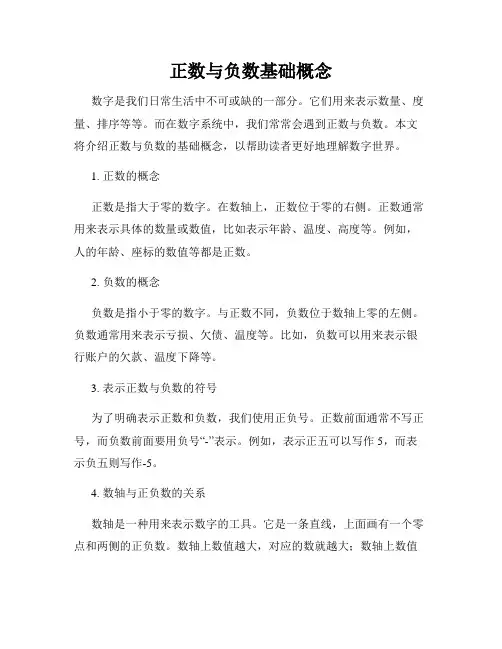 正数与负数基础概念

数字是我们日常生活中不可或缺的一部分。它们用来表示数量、度量、排序等等。而在数字系统中，我们常常会遇到正数与负数。本文将介绍正数与负数的基础概念，以帮助读者更好地理解数字世界。

1. 正数的概念

正数是指大于零的数字。在数轴上，正数位于零的右侧。正数通常用来表示具体的数量或数值，比如表示年龄、温度、高度等。例如，人的年龄、座标的数值等都是正数。

2. 负数的概念

负数是指小于零的数字。与正数不同，负数位于数轴上零的左侧。负数通常用来表示亏损、欠债、温度等。比如，负数可以用来表示银行账户的欠款、温度下降等。

3. 表示正数与负数的符号

为了明确表示正数和负数，我们使用正负号。正数前面通常不写正号，而负数前面要用负号“-”表示。例如，表示正五可以写作 5，而表示负五则写作-5。

4. 数轴与正负数的关系

数轴是一种用来表示数字的工具。它是一条直线，上面画有一个零点和两侧的正负数。数轴上数值越大，对应的数就越大；数轴上数值